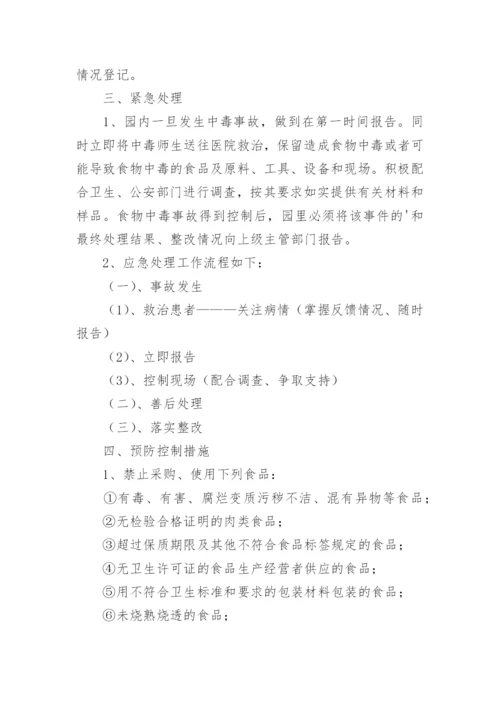 情况登记。

三、紧急处理

1、园内一旦发生中毒事故，做到在第一时间报告。同时立即将中毒师生送往医院救治，保留造成食物中毒或者可能导致食物中毒的食品及原料、工具、设备和现场。积极配合卫生、公安部门进行调查，按其要求如实提供有关材料和样品。食物中毒事故得到控制后，园里必须将该事件的'和最终处理结果、整改情况向上级主管部门报告。

2、应急处理工作流程如下：

（一）、事故发生

（1）、救治患者———关注病情（掌握反馈情况、随时报告）

（2）、立即报告

（3）、控制现场（配合调查、争取支持）

（二）、善后处理

（三）、落实整改

四、预防控制措施

1、禁止采购、使用下列食品：

①有毒、有害、腐烂变质污秽不洁、混有异物等食品；

②无检验合格证明的肉类食品；

③超过保质期限及其他不符合食品标签规定的食品；

④无卫生许可证的食品生产经营者供应的食品；

⑤用不符合卫生标准和要求的包装材料包装的食品；

⑥未烧熟烧透的食品；